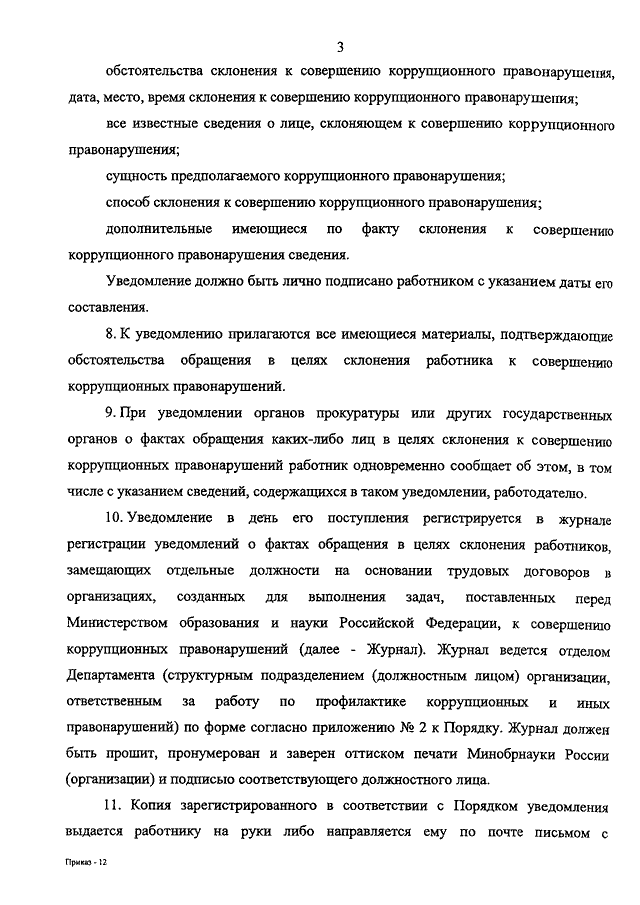 3

обстоятельства склонения к совершению коррупционного правонарушения, дата, место, время склонения к совершению коррупционного правонарушения;

все известные сведения о лице, склоняющем к совершению коррупционного правонарушения;

сущность предполагаемого коррупционного правонарушения;

способ склонения к совершению коррупционного правонарушения;

дополнительные имеющиеся по факту склонения к совершению коррупционного правонарушения сведения.

Уведомление должно быть лично подписано работником с указанием даты его составления.

8. К уведомлению прилагаются все имеющиеся материалы, подтверждающие обстоятельства обращения в целях склонения работника к совершению коррупционных правонарушений.

9. При уведомлении органов прокуратуры или других государственных органов о фактах обращения каких-либо лиц в целях склонения к совершению коррупционных правонарушений работник одновременно сообщает об этом, в том числе с указанием сведений, содержащихся в таком уведомлении, работодателю.

10. Уведомление в день его поступления регистрируется в журнале регистрации уведомлений о фактах обращения в целях склонения работников, замещающих отдельные должности на основании трудовых договоров в организациях, созданных для выполнения задач, поставленных перед Министерством образования и науки Российской Федерации, к совершению коррупционных правонарушений (далее - Журнал). Журнал ведется отделом Департамента (структурным подразделением (должностным лицом) организации, ответственным за работу по профилактике коррупционных и иных правонарушений) по форме согласно приложению № 2 к Порядку. Журнал должен быть прошит, пронумерован и заверен оттиском печати Минобрнауки России (организации) и подписью соответствующего должностного лица.

11. Копия зарегистрированного в соответствии с Порядком уведомления выдается работнику на руки либо направляется ему по почте письмом с

Приказ - 12